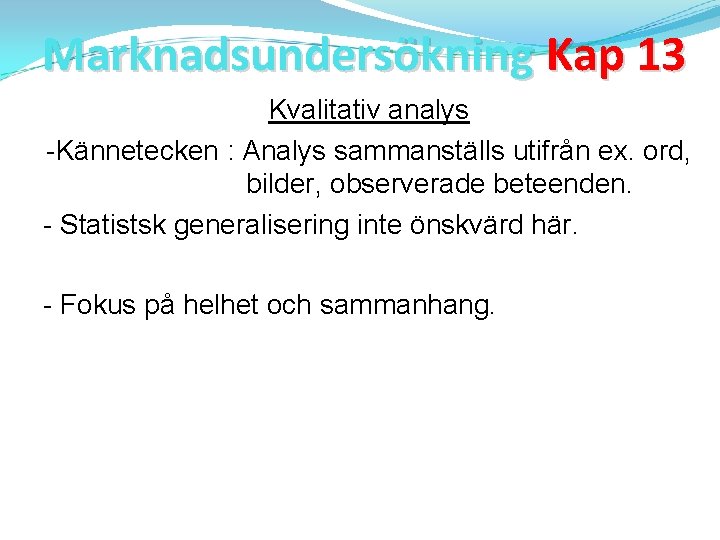 Marknadsundersökning Kap 13

Kvalitativ analys

-Kännetecken : Analys sammanställs utifrån ex. ord, bilder, observerade beteenden.

- Statistsk generalisering inte önskvärd här.

- Fokus på helhet och sammanhang.